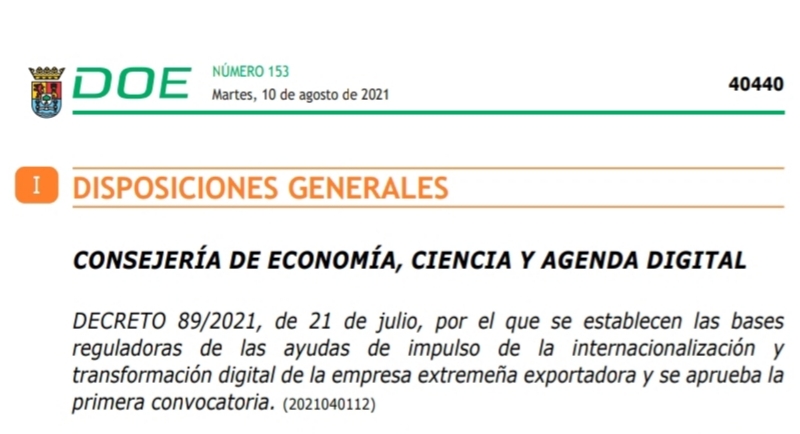 DOE

NÚMERO 153
Martes, 10 de agosto de 2021

40440

I DISPOSICIONES GENERALES

CONSEJERÍA DE ECONOMÍA, CIENCIA Y AGENDA DIGITAL

DECRETO 89/2021, de 21 de julio, por el que se establecen las bases reguladoras de las ayudas de impulso de la internacionalización y transformación digital de la empresa extremeña exportadora y se aprueba la primera convocatoria. (2021040112)